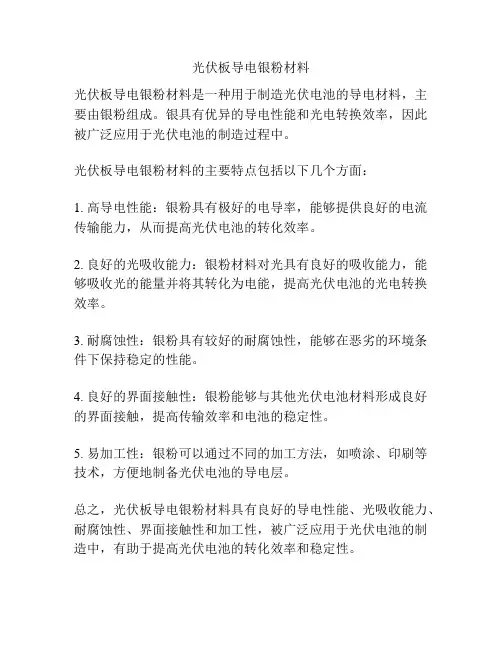 光伏板导电银粉材料

光伏板导电银粉材料是一种用于制造光伏电池的导电材料，主要由银粉组成。银具有优异的导电性能和光电转换效率，因此被广泛应用于光伏电池的制造过程中。

光伏板导电银粉材料的主要特点包括以下几个方面：

1. 高导电性能：银粉具有极好的电导率，能够提供良好的电流传输能力，从而提高光伏电池的转化效率。

2. 良好的光吸收能力：银粉材料对光具有良好的吸收能力，能够吸收光的能量并将其转化为电能，提高光伏电池的光电转换效率。

3. 耐腐蚀性：银粉具有较好的耐腐蚀性，能够在恶劣的环境条件下保持稳定的性能。

4. 良好的界面接触性：银粉能够与其他光伏电池材料形成良好的界面接触，提高传输效率和电池的稳定性。

5. 易加工性：银粉可以通过不同的加工方法，如喷涂、印刷等技术，方便地制备光伏电池的导电层。

总之，光伏板导电银粉材料具有良好的导电性能、光吸收能力、耐腐蚀性、界面接触性和加工性，被广泛应用于光伏电池的制造中，有助于提高光伏电池的转化效率和稳定性。